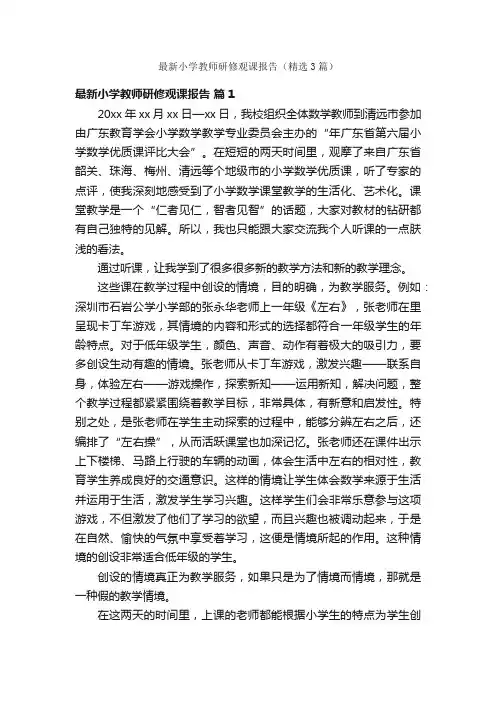 最新小学教师研修观课报告（精选3篇）

最新小学教师研修观课报告 篇1

20xx年xx月xx日—xx日，我校组织全体数学教师到清远市参加由广东教育学会小学数学教学专业委员会主办的“年广东省第六届小学数学优质课评比大会”。在短短的两天时间里，观摩了来自广东省韶关、珠海、梅州、清远等个地级市的小学数学优质课，听了专家的点评，使我深刻地感受到了小学数学课堂教学的生活化、艺术化。课堂教学是一个“仁者见仁，智者见智”的话题，大家对教材的钻研都有自己独特的见解。所以，我也只能跟大家交流我个人听课的一点肤浅的看法。

通过听课，让我学到了很多很多新的教学方法和新的教学理念。

这些课在教学过程中创设的情境，目的明确，为教学服务。例如：深圳市石岩公学小学部的张永华老师上一年级《左右》，张老师在里呈现卡丁车游戏，其情境的内容和形式的选择都符合一年级学生的年龄特点。对于低年级学生，颜色、声音、动作有着极大的吸引力，要多创设生动有趣的情境。张老师从卡丁车游戏，激发兴趣——联系自身，体验左右——游戏操作，探索新知——运用新知，解决问题，整个教学过程都紧紧围绕着教学目标，非常具体，有新意和启发性。特别之处，是张老师在学生主动探索的过程中，能够分辨左右之后，还编排了“左右操”，从而活跃课堂也加深记忆。张老师还在课件出示上下楼梯、马路上行驶的车辆的动画，体会生活中左右的相对性，教育学生养成良好的交通意识。这样的情境让学生体会数学来源于生活并运用于生活，激发学生学习兴趣。这样学生们会非常乐意参与这项游戏，不但激发了他们了学习的欲望，而且兴趣也被调动起来，于是在自然、愉快的气氛中享受着学习，这便是情境所起的作用。这种情境的创设非常适合低年级的学生。

创设的情境真正为教学服务，如果只是为了情境而情境，那就是一种假的教学情境。

在这两天的时间里，上课的老师都能根据小学生的特点为学生创